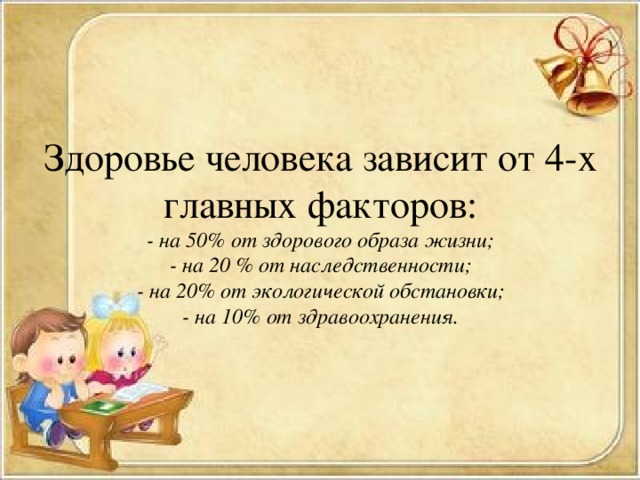 Здоровье человека зависит от 4-х главных факторов:

- на 50% от здорового образа жизни;
- на 20 % от наследственности;
- на 20% от экологической обстановки;
- на 10% от здравоохранения.